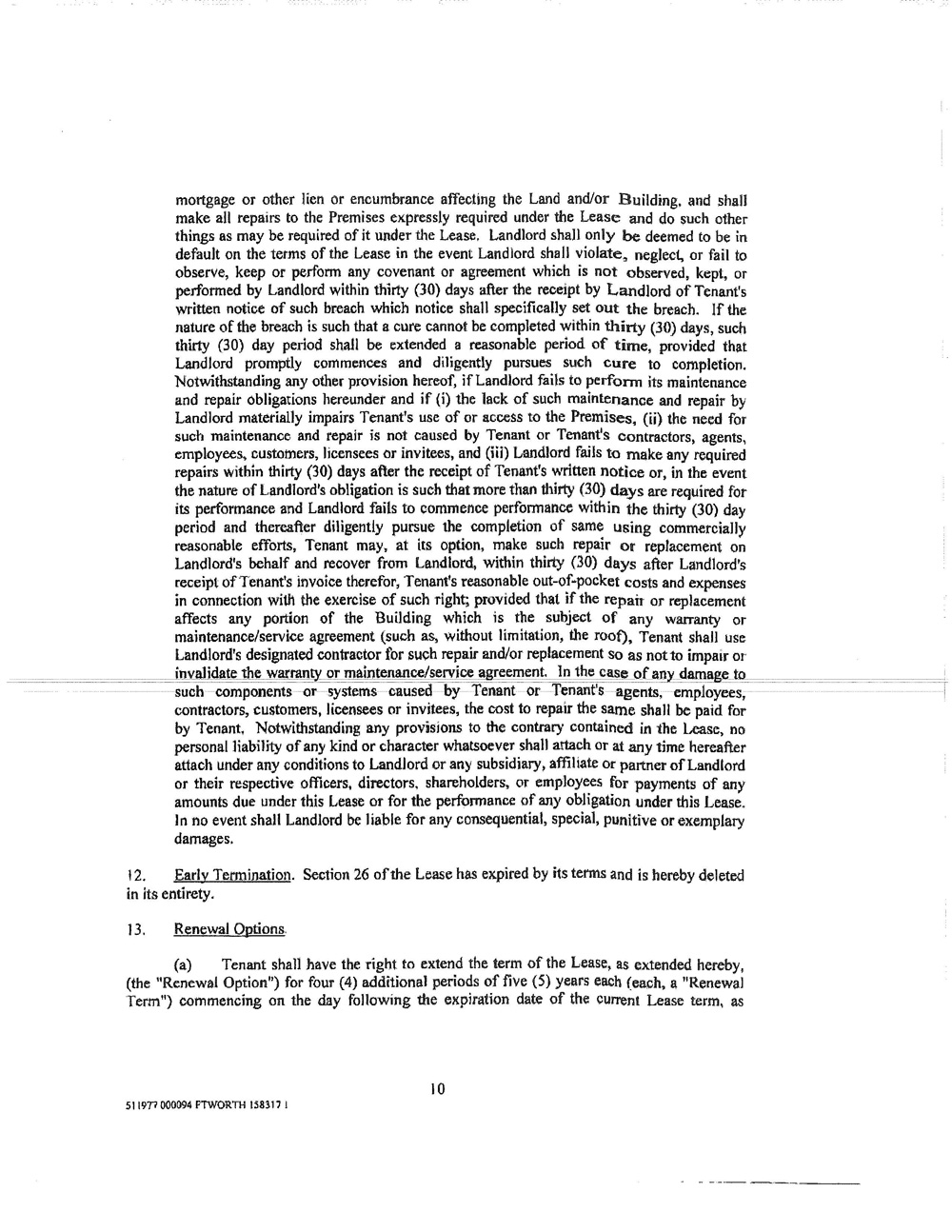 mortgage or other lien or encumbrance affecting the Land and/or Building, and shall make all repairs to the Premises expressly required under the Lease and do such other things as may be required of it under the Lease. Landlord shall only be deemed to be in default on the terms of the Lease in the event Landlord shall violate, neglect, or fail to observe, keep or perform any covenant or agreement which is not observed, kept, or performed by Landlord within thirty (30) days after the receipt by Landlord of Tenant's written notice of such breach which notice shall specifically set out the breach. If the nature of the breach is such that a cure cannot be completed within thirty (30) days, such thirty (30) day period shall be extended a reasonable period of time, provided that Landlord promptly commences and diligently pursues such cure to completion. Notwithstanding any other provision hereof, if Landlord fails to perform its maintenance and repair obligations hereunder and if (i) the lack of such maintenance and repair by Landlord materially impairs Tenant's use of or access to the Premises, (ii) the need for such maintenance and repair is not caused by Tenant or Tenant's contractors, agents, employees, customers, licensees or invitees, and (iii) Landlord fails to make any required repairs within thirty (30) days after the receipt of Tenant's written notice or, in the event the nature of Landlord's obligation is such that more than thirty (30) days are required for its performance and Landlord fails to commence performance within the thirty (30) day period and thereafter diligently pursue the completion of same using commercially reasonable efforts, Tenant may, at its option, make such repair or replacement on Landlord's behalf and recover from Landlord, within thirty (30) days after Landlord's receipt of Tenant's invoice therefor, Tenant's reasonable out-of-pocket costs and expenses in connection with the exercise of such right; provided that if the repair or replacement affects any portion of the Building which is the subject of any warranty or maintenance/service agreement (such as, without limitation, the roof), Tenant shall use Landlord's designated contractor for such repair and/or replacement so as not to impair or invalidate the warranty or maintenance/service agreement. In the case of any damage to such components or systems caused by Tenant or Tenant's agents, employees, contractors, customers, licensees or invitees, the cost to repair the same shall be paid for by Tenant. Notwithstanding any provisions to the contrary contained in the Lease, no personal liability of any kind or character whatsoever shall attach or at any time hereafter attach under any conditions to Landlord or any subsidiary, affiliate or partner of Landlord or their respective officers, directors, shareholders, or employees for payments of any amounts due under this Lease or for the performance of any obligation under this Lease. In no event shall Landlord be liable for any consequential, special, punitive or exemplary damages.

12. Early Termination. Section 26 of the Lease has expired by its terms and is hereby deleted in its entirety.

13. Renewal Options.

(a) Tenant shall have the right to extend the term of the Lease, as extended hereby, (the "Renewal Option") for four (4) additional periods of five (5) years each (each, a "Renewal Term") commencing on the day following the expiration date of the current Lease term, as

10

511977 000094 FTWORTH 158317 1